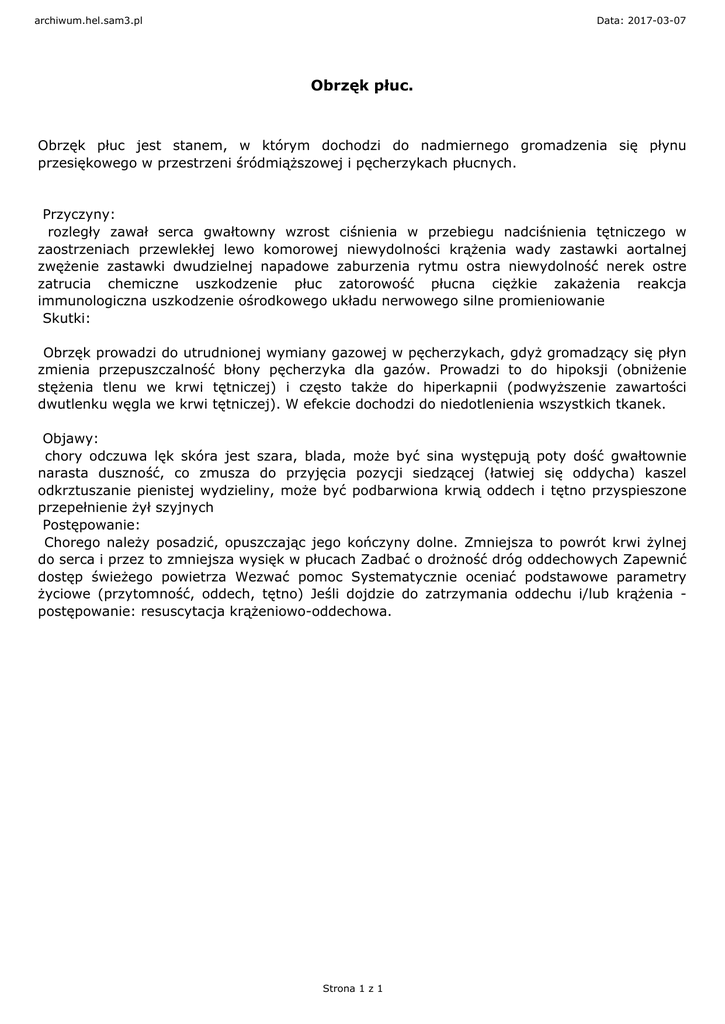 archiwum.hel.sam3.pl

Data: 2017-03-07

Obrzęk płuc.

Obrzęk płuc jest stanem, w którym dochodzi do nadmiernego gromadzenia się płynu przesiękowego w przestrzeni śródmiąższowej i pęcherzykach płucnych.

Przyczyny:
rozległy zawał serca gwałtowny wzrost ciśnienia w przebiegu nadciśnienia tętniczego w zaostrzeniach przewlekłej lewo komorowej niewydolności krążenia wady zastawki aortalnej zwężenie zastawki dwudzielnej napadowe zaburzenia rytmu ostra niewydolność nerek ostre zatrucia chemiczne uszkodzenie płuc zatorowość płucna ciężkie zakażenia reakcja immunologiczna uszkodzenie ośrodkowego układu nerwowego silne promieniowanie
Skutki:

Obrzęk prowadzi do utrudnionej wymiany gazowej w pęcherzykach, gdyż gromadzący się płyn zmienia przepuszczalność błony pęcherzyka dla gazów. Prowadzi to do hipoksji (obniżenie stężenia tlenu we krwi tętniczej) i często także do hiperkapnii (podwyższenie zawartości dwutlenku węgla we krwi tętniczej). W efekcie dochodzi do niedotlenienia wszystkich tkanek.

Objawy:
chory odczuwa lęk skóra jest szara, blada, może być sina występują poty dość gwałtownie narasta duszność, co zmusza do przyjęcia pozycji siedzącej (łatwiej się oddycha) kaszel odkrztuszanie pienistej wydzieliny, może być podbarwiona krwią oddech i tętno przyspieszone przepełnienie żył szyjnych
Postępowanie:
Chorego należy posadzić, opuszczając jego kończyny dolne. Zmniejsza to powrót krwi żylnej do serca i przez to zmniejsza wysięk w płucach Zadbać o drożność dróg oddechowych Zapewnić dostęp świeżego powietrza Wezwać pomoc Systematycznie oceniać podstawowe parametry życiowe (przytomność, oddech, tętno) Jeśli dojdzie do zatrzymania oddechu i/lub krążenia - postępowanie: resuscytacja krążeniowo-oddechowa.

Strona 1 z 1